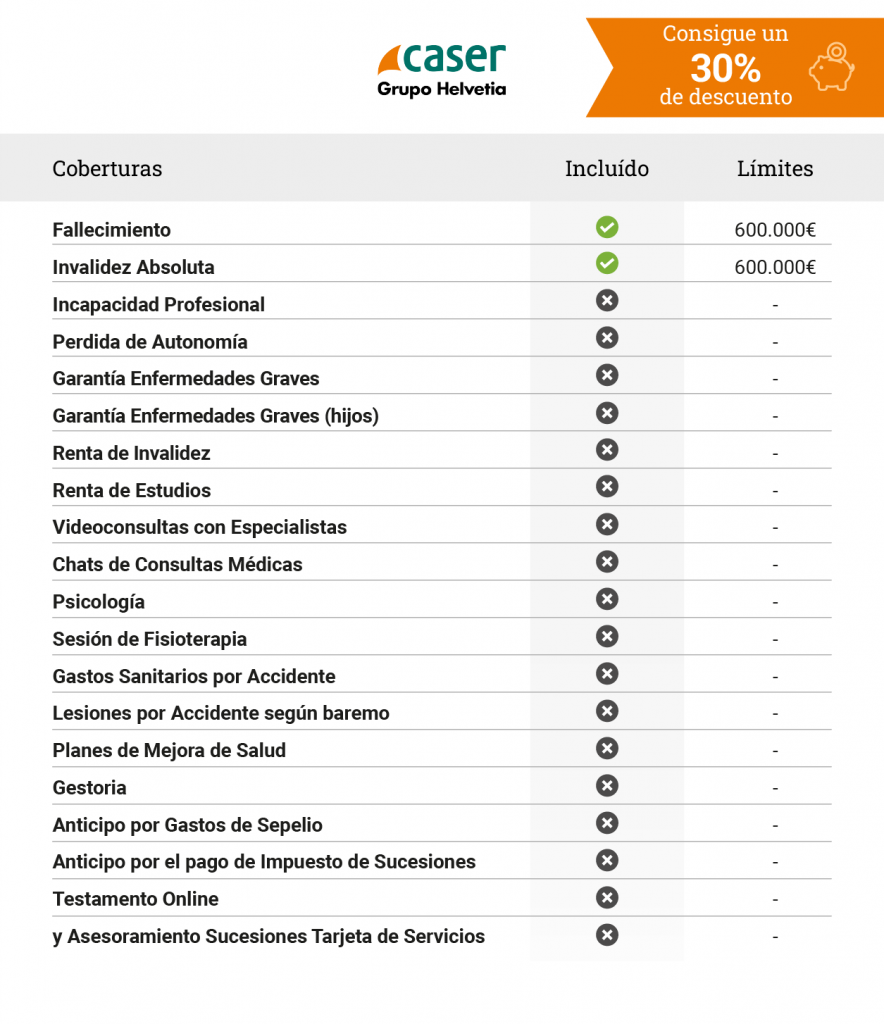 caser
Grupo Helvetia

Consigue un
30%
de descuento

| Coberturas | Incluído | Límites |
|---|---|---|
| Fallecimiento | ✓ | 600.000€ |
| Invalidez Absoluta | ✓ | 600.000€ |
| Incapacidad Profesional | ✗ | - |
| Perdida de Autonomía | ✗ | - |
| Garantía Enfermedades Graves | ✗ | - |
| Garantía Enfermedades Graves (hijos) | ✗ | - |
| Renta de Invalidez | ✗ | - |
| Renta de Estudios | ✗ | - |
| Videoconsultas con Especialistas | ✗ | - |
| Chats de Consultas Médicas | ✗ | - |
| Psicología | ✗ | - |
| Sesión de Fisioterapia | ✗ | - |
| Gastos Sanitarios por Accidente | ✗ | - |
| Lesiones por Accidente según baremo | ✗ | - |
| Planes de Mejora de Salud | ✗ | - |
| Gestoria | ✗ | - |
| Anticipo por Gastos de Sepelio | ✗ | - |
| Anticipo por el pago de Impuesto de Sucesiones | ✗ | - |
| Testamento Online | ✗ | - |
| y Asesoramiento Sucesiones Tarjeta de Servicios | ✗ | - |